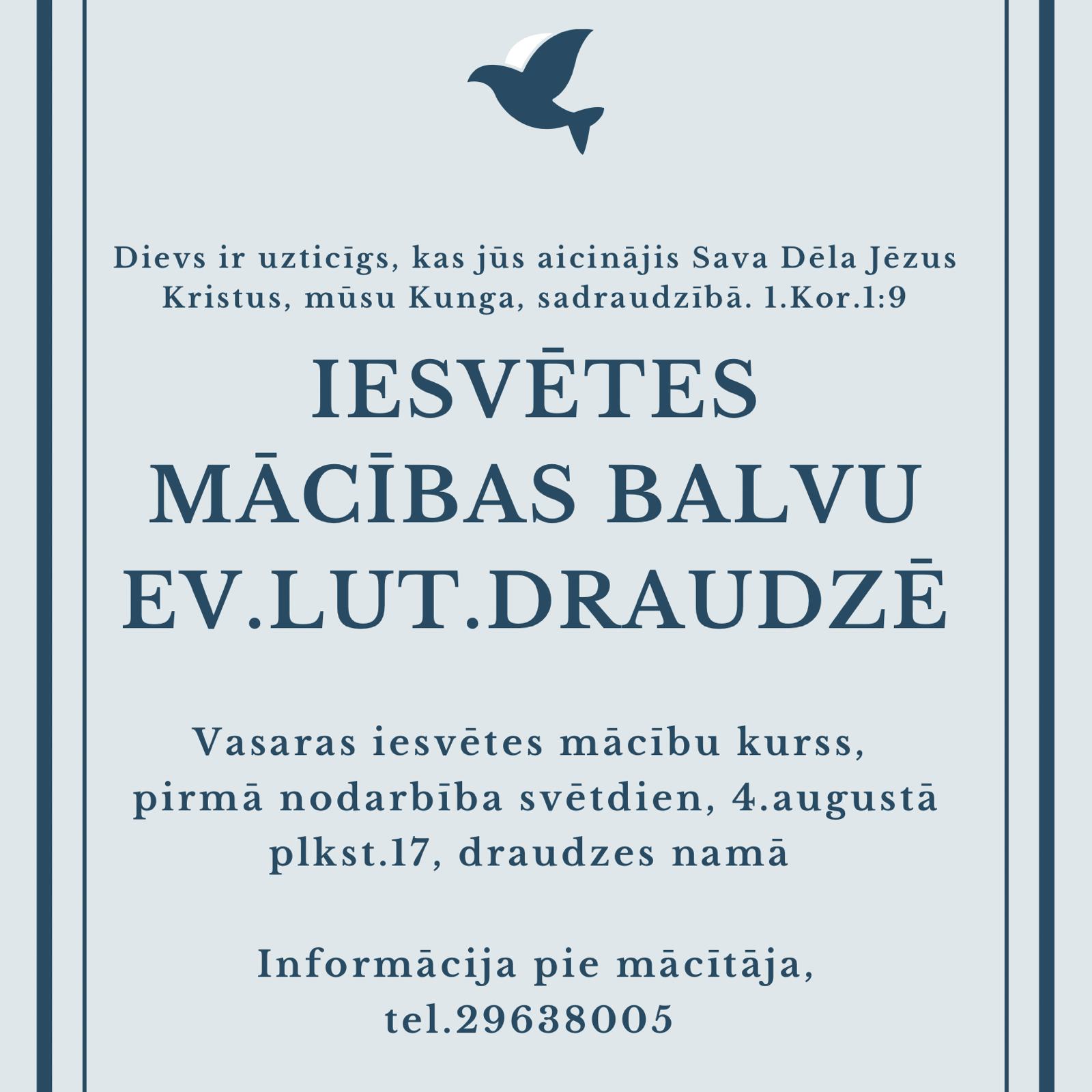 Dievs ir uzticīgs, kas jūs aicinājis Sava Dēla Jēzus Kristus, mūsu Kunga, sadraudzībā. 1.Kor.1:9

IESVĒTES MĀCĪBAS BALVU EV.LUT.DRAUDZĒ

Vasaras iesvētes mācību kurss, pirmā nodarbība svētdien, 4.augustā plkst.17, draudzes namā

Informācija pie mācītāja, tel.29638005